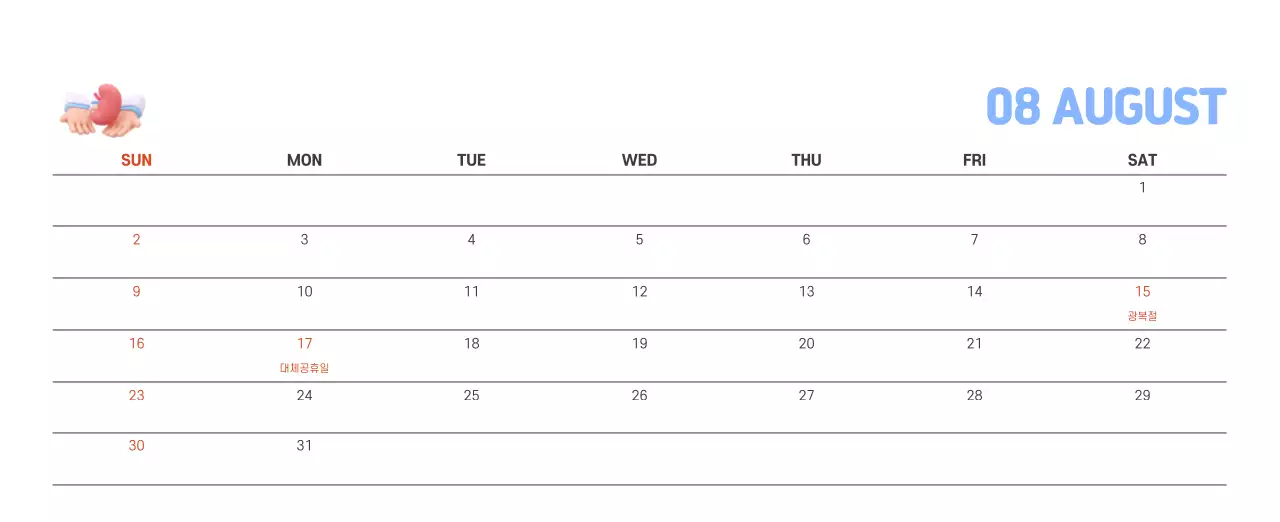 08 AUGUST

| SUN | MON | TUE | WED | THU | FRI | SAT |
|---|---|---|---|---|---|---|
| | | | | | | 1 |
| 2 | 3 | 4 | 5 | 6 | 7 | 8 |
| 9 | 10 | 11 | 12 | 13 | 14 | 15 광복절 |
| 16 | 17 대체공휴일 | 18 | 19 | 20 | 21 | 22 |
| 23 | 24 | 25 | 26 | 27 | 28 | 29 |
| 30 | 31 | | | | | |